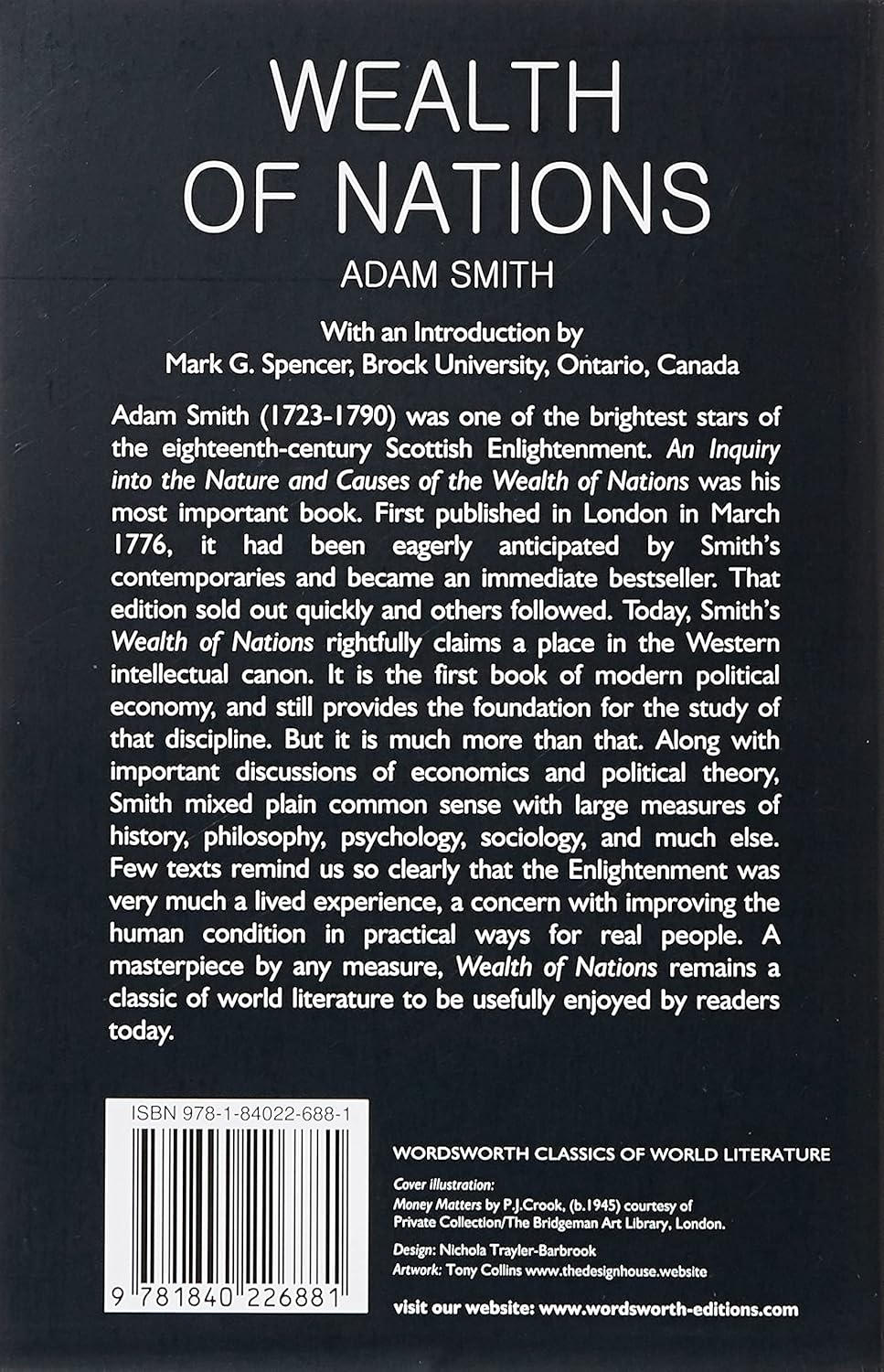 WEALTH
OF NATIONS
ADAM SMITH

With an Introduction by
Mark G. Spencer, Brock University, Ontario, Canada

Adam Smith (1723-1790) was one of the brightest stars of the eighteenth-century Scottish Enlightenment. An Inquiry into the Nature and Causes of the Wealth of Nations was his most important book. First published in London in March 1776, it had been eagerly anticipated by Smith's contemporaries and became an immediate bestseller. That edition sold out quickly and others followed. Today, Smith's Wealth of Nations rightfully claims a place in the Western intellectual canon. It is the first book of modern political economy, and still provides the foundation for the study of that discipline. But it is much more than that. Along with important discussions of economics and political theory, Smith mixed plain common sense with large measures of history, philosophy, psychology, sociology, and much else. Few texts remind us so clearly that the Enlightenment was very much a lived experience, a concern with improving the human condition in practical ways for real people. A masterpiece by any measure, Wealth of Nations remains a classic of world literature to be usefully enjoyed by readers today.

ISBN 978-1-84022-688-1

9 781840 226881

WORDSWORTH CLASSICS OF WORLD LITERATURE

Cover illustration:
Money Matters by P.J.Crook, (b.1945) courtesy of Private Collection/The Bridgeman Art Library, London.

Design: Nichola Trayler-Barbrook
Artwork: Tony Collins www.thedesignhouse.website

visit our website: www.wordsworth-editions.com